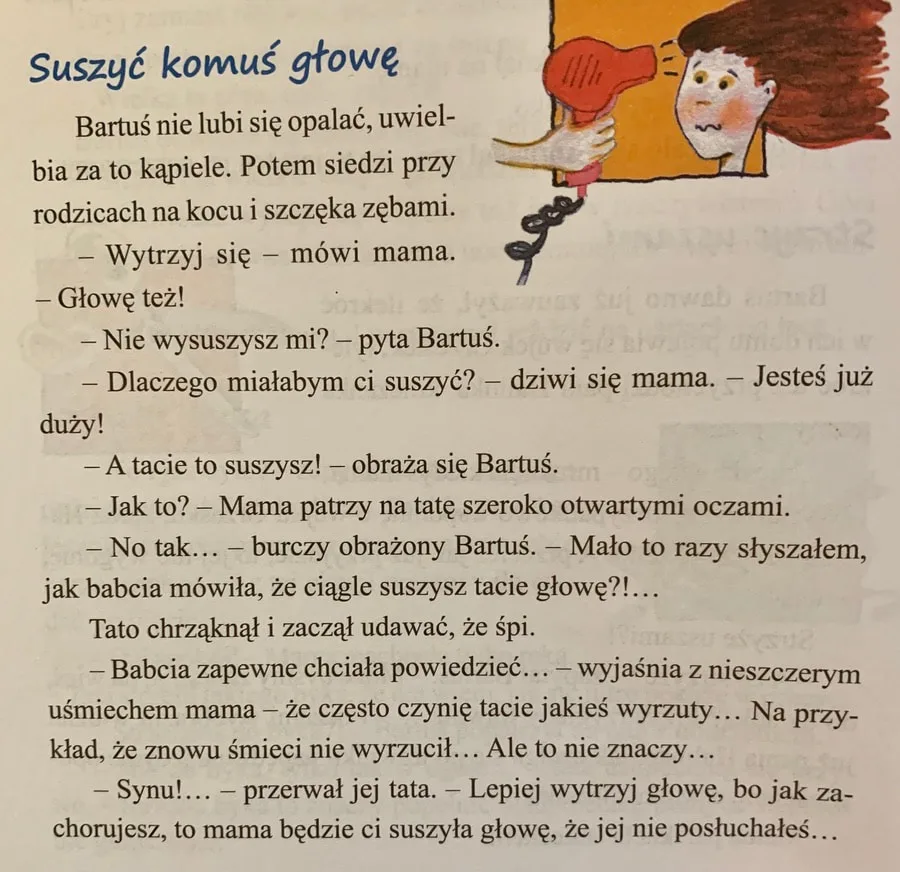 Suszyć komuś głowę

Bartuś nie lubi się opalać, uwielbia za to kąpiele. Potem siedzi przy rodzicach na kocu i szczęka zębami.

– Wytrzyj się – mówi mama. – Głowę też!

– Nie wysuszysz mi? – pyta Bartuś.

– Dlaczego miałabym ci suszyć? – dziwi się mama. – Jesteś już duży!

– A tacie to suszysz! – obraża się Bartuś.

– Jak to? – Mama patrzy na tatę szeroko otwartymi oczami.

– No tak… – burczy obrażony Bartuś. – Mało to razy słyszałem, jak babcia mówiła, że ciągle suszysz tacie głowę?!…

Tato chrząknął i zaczął udawać, że śpi.

– Babcia zapewne chciała powiedzieć… – wyjaśnia z nieszczerym uśmiechem mama – że często czynię tacie jakieś wyrzuty… Na przykład, że znowu śmieci nie wyrzucił… Ale to nie znaczy…

– Synu!… – przerwał jej tata. – Lepiej wytrzyj głowę, bo jak zachorujesz, to mama będzie ci suszyła głowę, że jej nie posłuchałeś…